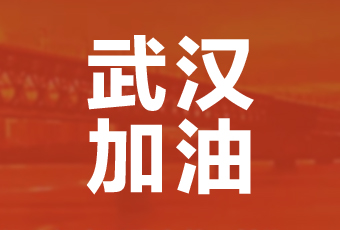 武汉
加油